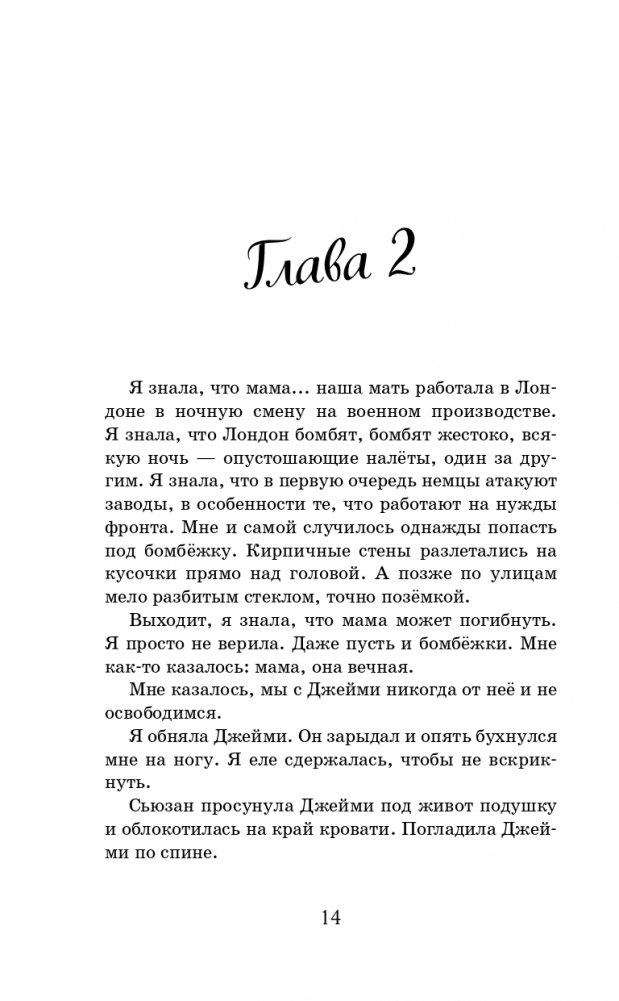 Глава 2

Я знала, что мама… наша мать работала в Лондоне в ночную смену на военном производстве. Я знала, что Лондон бомбят, бомбят жестоко, всякую ночь — опустошающие налёты, один за другим. Я знала, что в первую очередь немцы атакуют заводы, в особенности те, что работают на нужды фронта. Мне и самой случилось однажды попасть под бомбёжку. Кирпичные стены разлетались на кусочки прямо над головой. А позже по улицам мело разбитым стеклом, точно позёмкой.

Выходит, я знала, что мама может погибнуть. Я просто не верила. Даже пусть и бомбёжки. Мне как-то казалось: мама, она вечная.

Мне казалось, мы с Джейми никогда от неё и не освободимся.

Я обняла Джейми. Он зарыдал и опять бухнулся мне на ногу. Я еле сдержалась, чтобы не вскрикнуть.

Сьюзан просунула Джейми под живот подушку и облокотилась на край кровати. Погладила Джейми по спине.

14